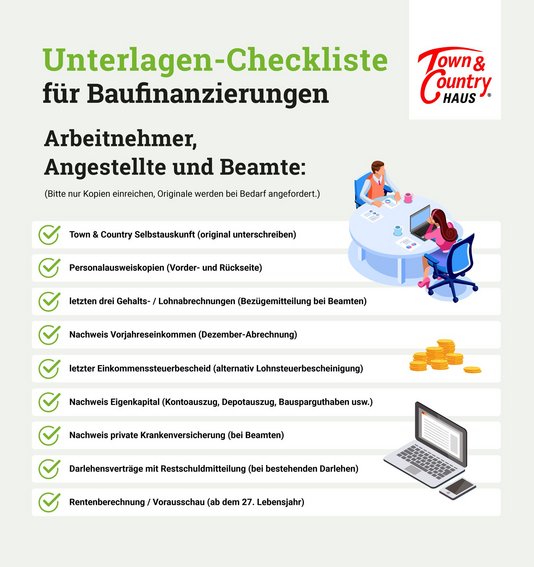 Unterlagen-Checkliste
für Baufinanzierungen

Town & Country HAUS®

Arbeitnehmer,
Angestellte und Beamte:

(Bitte nur Kopien einreichen, Originale werden bei Bedarf angefordert.)

Town & Country Selbstauskunft (original unterschreiben)

Personalausweiskopien (Vorder- und Rückseite)

letzten drei Gehalts- / Lohnabrechnungen (Bezügemitteilung bei Beamten)

Nachweis Vorjahreseinkommen (Dezember-Abrechnung)

letzter Einkommenssteuerbescheid (alternativ Lohnsteuerbescheinigung)

Nachweis Eigenkapital (Kontoauszug, Depotauszug, Bausparguthaben usw.)

Nachweis private Krankenversicherung (bei Beamten)

Darlehensverträge mit Restschuldmitteilung (bei bestehenden Darlehen)

Rentenberechnung / Vorausschau (ab dem 27. Lebensjahr)